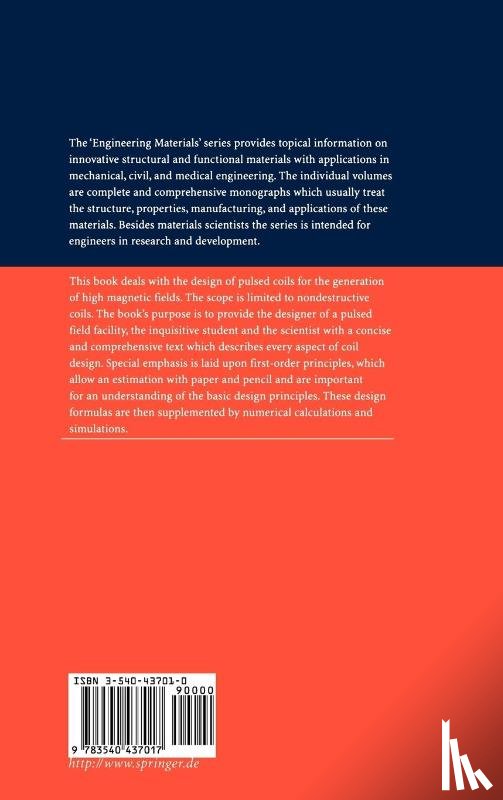 The 'Engineering Materials' series provides topical information on innovative structural and functional materials with applications in mechanical, civil, and medical engineering. The individual volumes are complete and comprehensive monographs which usually treat the structure, properties, manufacturing, and applications of these materials. Besides materials scientists the series is intended for engineers in research and development.

This book deals with the design of pulsed coils for the generation of high magnetic fields. The scope is limited to nondestructive coils. The book's purpose is to provide the designer of a pulsed field facility, the inquisitive student and the scientist with a concise and comprehensive text which describes every aspect of coil design. Special emphasis is laid upon first-order principles, which allow an estimation with paper and pencil and are important for an understanding of the basic design principles. These design formulas are then supplemented by numerical calculations and simulations.

ISBN 3-540-43701-0

90000

9 783540 437017

http://www.springer.de